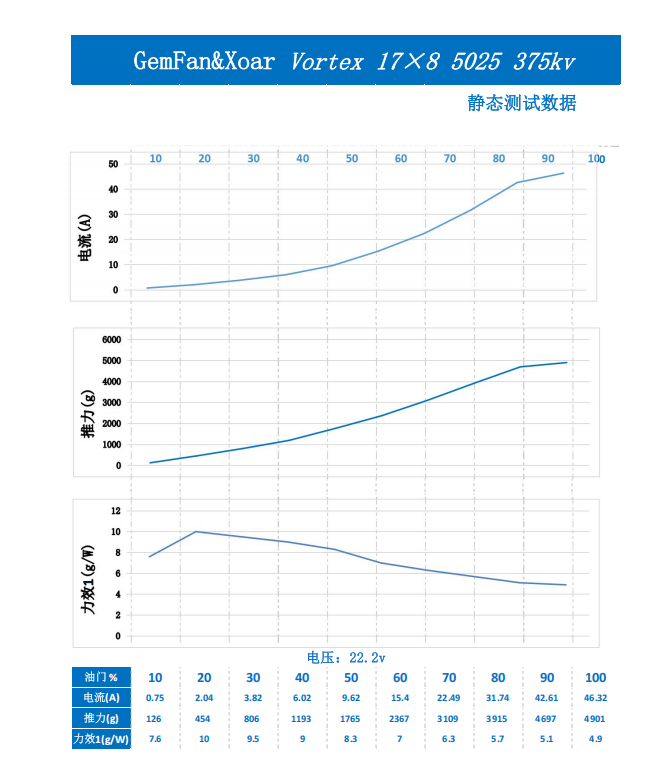 GemFan&Xoar Vortex 17×8 5025 375kv

静态测试数据

10 20 30 40 50 60 70 80 90 100

电流(A)

50
40
30
20
10
0

推力(g)

6000
5000
4000
3000
2000
1000
0

力效1(g/W)

12
10
8
6
4
2
0

电压：22.2v

| 油门% | 10 | 20 | 30 | 40 | 50 | 60 | 70 | 80 | 90 | 100 |
|---|---|---|---|---|---|---|---|---|---|---|
| 电流(A) | 0.75 | 2.04 | 3.82 | 6.02 | 9.62 | 15.4 | 22.49 | 31.74 | 42.61 | 46.32 |
| 推力(g) | 126 | 454 | 806 | 1193 | 1765 | 2367 | 3109 | 3915 | 4697 | 4901 |
| 力效1(g/W) | 7.6 | 10 | 9.5 | 9 | 8.3 | 7 | 6.3 | 5.7 | 5.1 | 4.9 |